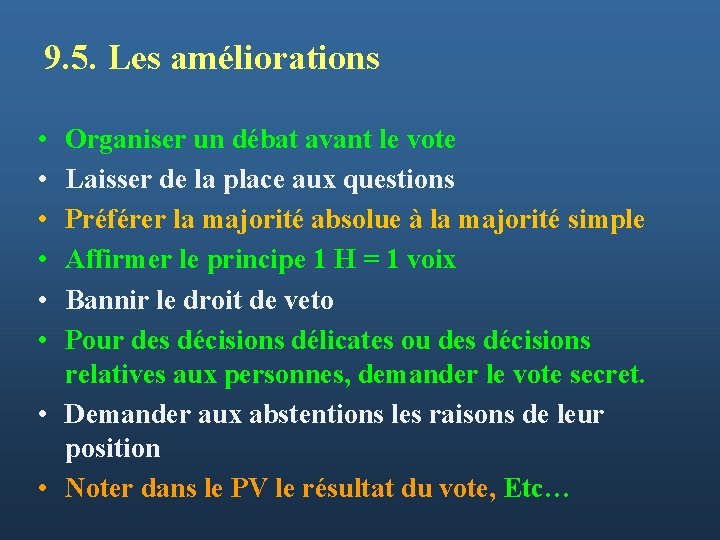 9.5. Les améliorations

• Organiser un débat avant le vote
• Laisser de la place aux questions
• Préférer la majorité absolue à la majorité simple
• Affirmer le principe 1 H = 1 voix
• Bannir le droit de veto
• Pour des décisions délicates ou des décisions relatives aux personnes, demander le vote secret.
• Demander aux abstentions les raisons de leur position
• Noter dans le PV le résultat du vote, Etc…